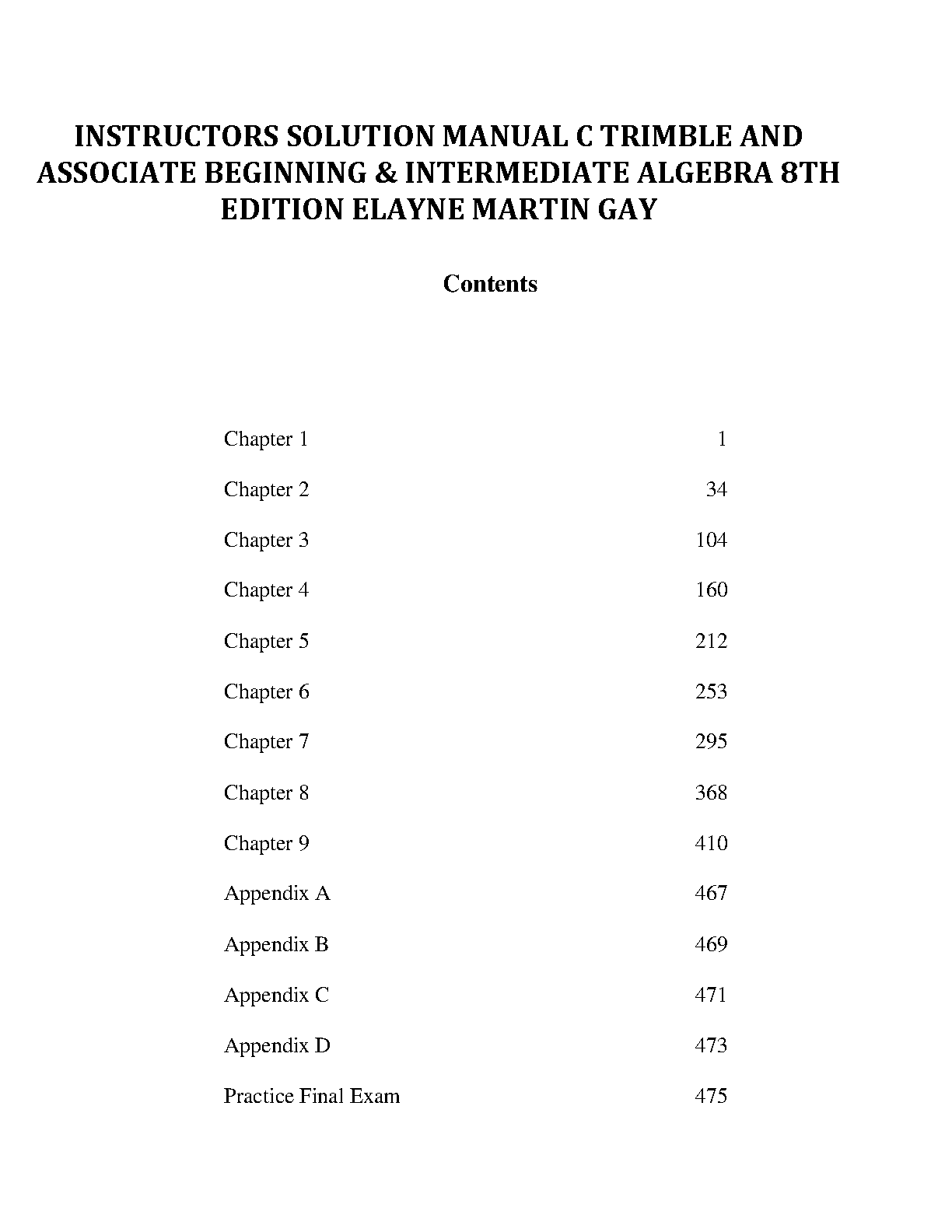 INSTRUCTORS SOLUTION MANUAL C TRIMBLE AND ASSOCIATE BEGINNING & INTERMEDIATE ALGEBRA 8TH EDITION ELAYNE MARTIN GAY

Contents

| | |
|---|---|
| Chapter 1 | 1 |
| Chapter 2 | 34 |
| Chapter 3 | 104 |
| Chapter 4 | 160 |
| Chapter 5 | 212 |
| Chapter 6 | 253 |
| Chapter 7 | 295 |
| Chapter 8 | 368 |
| Chapter 9 | 410 |
| Appendix A | 467 |
| Appendix B | 469 |
| Appendix C | 471 |
| Appendix D | 473 |
| Practice Final Exam | 475 |